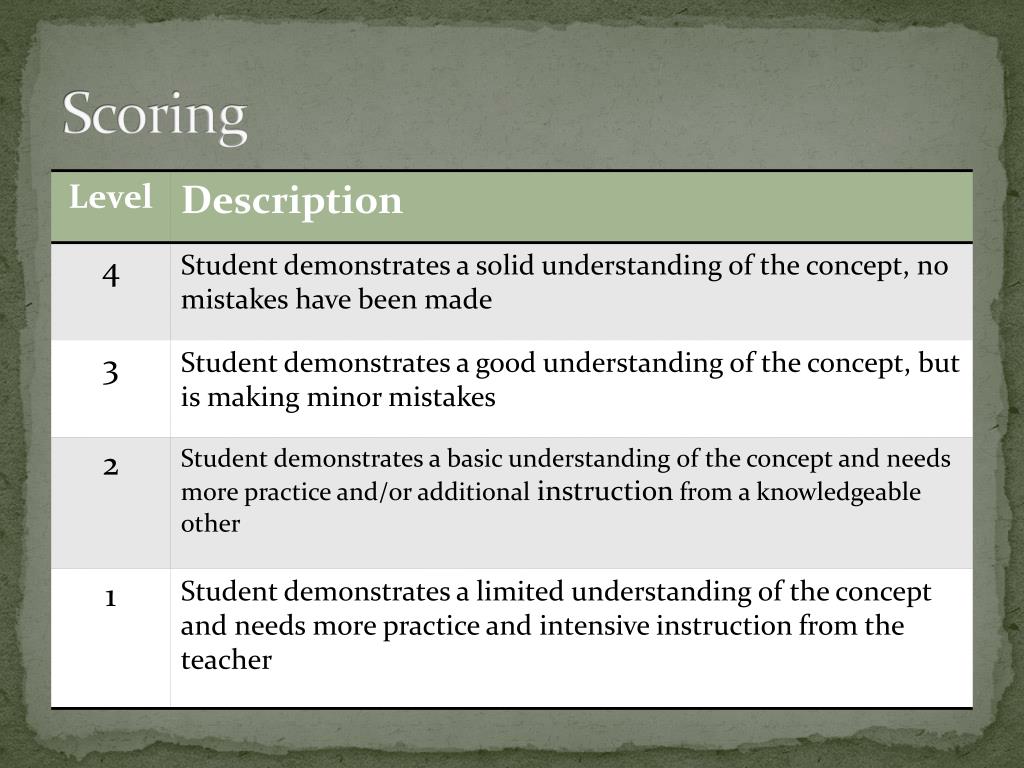 Scoring

| Level | Description |
|---|---|
| 4 | Student demonstrates a solid understanding of the concept, no mistakes have been made |
| 3 | Student demonstrates a good understanding of the concept, but is making minor mistakes |
| 2 | Student demonstrates a basic understanding of the concept and needs more practice and/or additional instruction from a knowledgeable other |
| 1 | Student demonstrates a limited understanding of the concept and needs more practice and intensive instruction from the teacher |